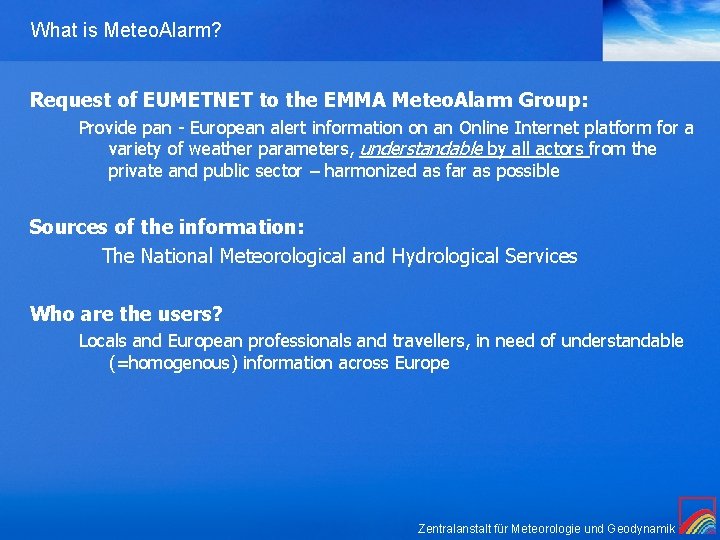 What is MeteoAlarm?

Request of EUMETNET to the EMMA MeteoAlarm Group:

Provide pan - European alert information on an Online Internet platform for a variety of weather parameters, understandable by all actors from the private and public sector – harmonized as far as possible

Sources of the information:

The National Meteorological and Hydrological Services

Who are the users?

Locals and European professionals and travellers, in need of understandable (=homogenous) information across Europe

Zentralanstalt für Meteorologie und Geodynamik